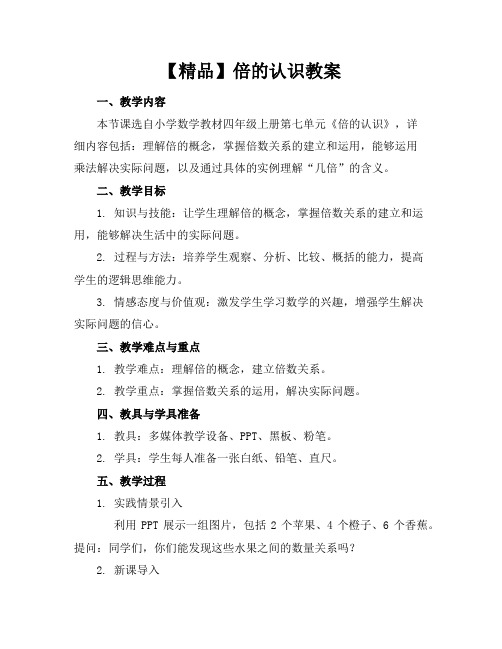 【精品】倍的认识教案

一、教学内容

本节课选自小学数学教材四年级上册第七单元《倍的认识》，详细内容包括：理解倍的概念，掌握倍数关系的建立和运用，能够运用乘法解决实际问题，以及通过具体的实例理解“几倍”的含义。

二、教学目标

1. 知识与技能：让学生理解倍的概念，掌握倍数关系的建立和运用，能够解决生活中的实际问题。

2. 过程与方法：培养学生观察、分析、比较、概括的能力，提高学生的逻辑思维能力。

3. 情感态度与价值观：激发学生学习数学的兴趣，增强学生解决实际问题的信心。

三、教学难点与重点

1. 教学难点：理解倍的概念，建立倍数关系。

2. 教学重点：掌握倍数关系的运用，解决实际问题。

四、教具与学具准备

1. 教具：多媒体教学设备、PPT、黑板、粉笔。

2. 学具：学生每人准备一张白纸、铅笔、直尺。

五、教学过程

1. 实践情景引入

利用 PPT 展示一组图片，包括 2 个苹果、4 个橙子、6 个香蕉。提问：同学们，你们能发现这些水果之间的数量关系吗？

2. 新课导入